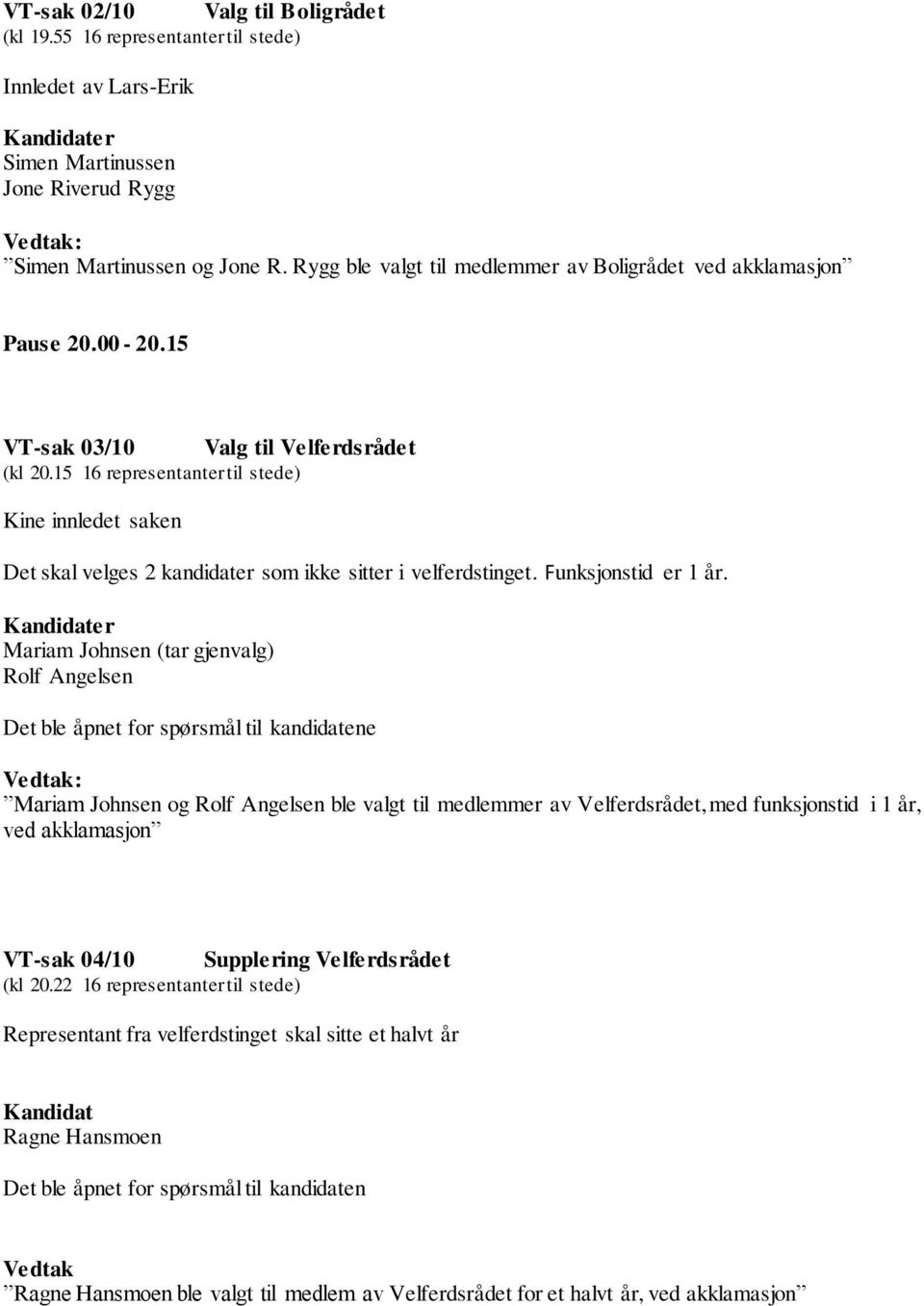 VT-sak 02/10 Valg til Boligrådet
(kl 19.55 16 representanter til stede)

Innledet av Lars-Erik

Kandidater
Simen Martinussen
Jone Riverud Rygg

Vedtak:
”Simen Martinussen og Jone R. Rygg ble valgt til medlemmer av Boligrådet ved akklamasjon”

Pause 20.00 - 20.15

VT-sak 03/10 Valg til Velferdsrådet
(kl 20.15 16 representanter til stede)

Kine innledet saken

Det skal velges 2 kandidater som ikke sitter i velferdstinget. Funksjonstid er 1 år.

Kandidater
Mariam Johnsen (tar gjenvalg)
Rolf Angelsen

Det ble åpnet for spørsmål til kandidatene

Vedtak:
”Mariam Johnsen og Rolf Angelsen ble valgt til medlemmer av Velferdsrådet, med funksjonstid i 1 år, ved akklamasjon”

VT-sak 04/10 Supplering Velferdsrådet
(kl 20.22 16 representanter til stede)

Representant fra velferdstinget skal sitte et halvt år

Kandidat
Ragne Hansmoen

Det ble åpnet for spørsmål til kandidaten

Vedtak
”Ragne Hansmoen ble valgt til medlem av Velferdsrådet for et halvt år, ved akklamasjon”